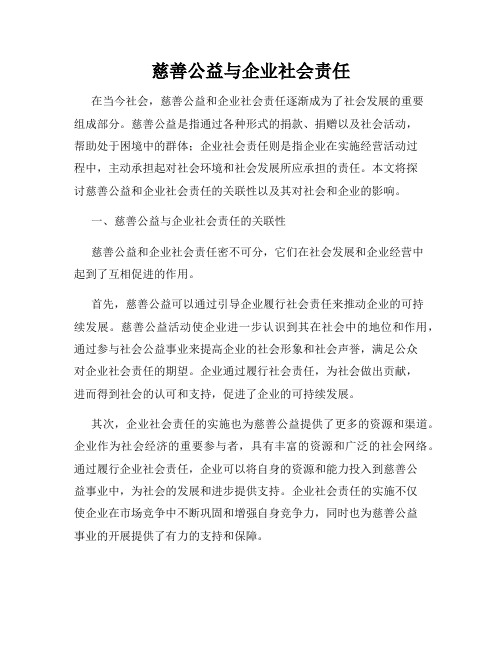 慈善公益与企业社会责任

在当今社会，慈善公益和企业社会责任逐渐成为了社会发展的重要组成部分。慈善公益是指通过各种形式的捐款、捐赠以及社会活动，帮助处于困境中的群体；企业社会责任则是指企业在实施经营活动过程中，主动承担起对社会环境和社会发展所应承担的责任。本文将探讨慈善公益和企业社会责任的关联性以及其对社会和企业的影响。

一、慈善公益与企业社会责任的关联性

慈善公益和企业社会责任密不可分，它们在社会发展和企业经营中起到了互相促进的作用。

首先，慈善公益可以通过引导企业履行社会责任来推动企业的可持续发展。慈善公益活动使企业进一步认识到其在社会中的地位和作用，通过参与社会公益事业来提高企业的社会形象和社会声誉，满足公众对企业社会责任的期望。企业通过履行社会责任，为社会做出贡献，进而得到社会的认可和支持，促进了企业的可持续发展。

其次，企业社会责任的实施也为慈善公益提供了更多的资源和渠道。企业作为社会经济的重要参与者，具有丰富的资源和广泛的社会网络。通过履行企业社会责任，企业可以将自身的资源和能力投入到慈善公益事业中，为社会的发展和进步提供支持。企业社会责任的实施不仅使企业在市场竞争中不断巩固和增强自身竞争力，同时也为慈善公益事业的开展提供了有力的支持和保障。